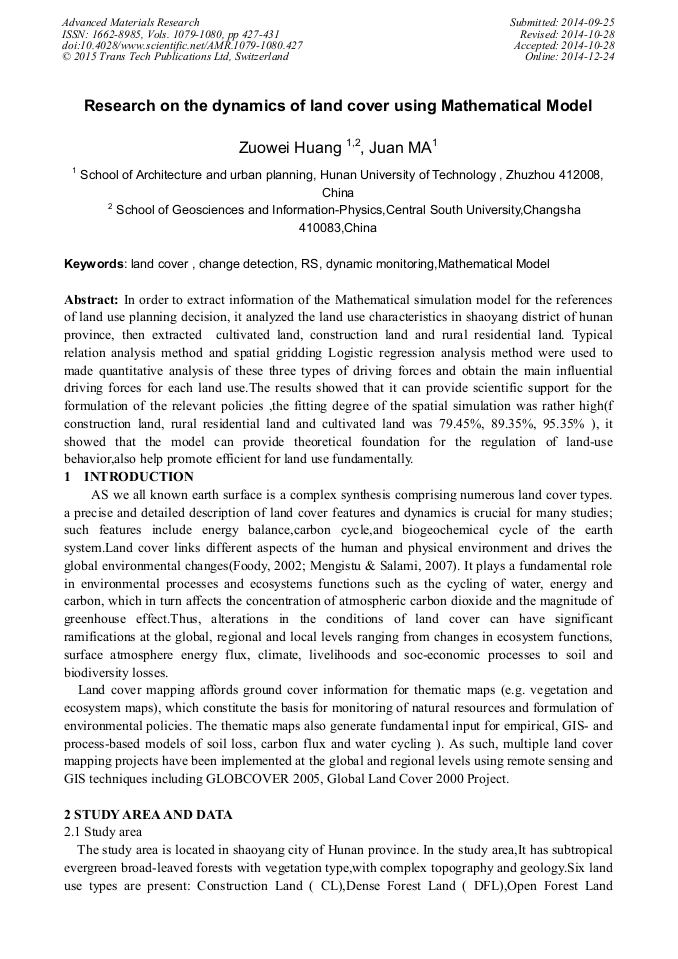 Advanced Materials Research
ISSN: 1662-8985, Vols. 1079-1080, pp 427-431
doi:10.4028/www.scientific.net/AMR.1079-1080.427
© 2015 Trans Tech Publications Ltd, Switzerland

Submitted: 2014-09-25
Revised: 2014-10-28
Accepted: 2014-10-28
Online: 2014-12-24

Research on the dynamics of land cover using Mathematical Model

Zuowei Huang $^{1,2}$, Juan MA$^{1}$

$^{1}$ School of Architecture and urban planning, Hunan University of Technology , Zhuzhou 412008, China

$^{2}$ School of Geosciences and Information-Physics,Central South University,Changsha 410083,China

Keywords: land cover , change detection, RS, dynamic monitoring,Mathematical Model

Abstract: In order to extract information of the Mathematical simulation model for the references of land use planning decision, it analyzed the land use characteristics in shaoyang district of hunan province, then extracted cultivated land, construction land and rural residential land. Typical relation analysis method and spatial gridding Logistic regression analysis method were used to made quantitative analysis of these three types of driving forces and obtain the main influential driving forces for each land use.The results showed that it can provide scientific support for the formulation of the relevant policies ,the fitting degree of the spatial simulation was rather high(f construction land, rural residential land and cultivated land was 79.45%, 89.35%, 95.35% ), it showed that the model can provide theoretical foundation for the regulation of land-use behavior,also help promote efficient for land use fundamentally.

1 INTRODUCTION

AS we all known earth surface is a complex synthesis comprising numerous land cover types. a precise and detailed description of land cover features and dynamics is crucial for many studies; such features include energy balance,carbon cycle,and biogeochemical cycle of the earth system.Land cover links different aspects of the human and physical environment and drives the global environmental changes(Foody, 2002; Mengistu & Salami, 2007). It plays a fundamental role in environmental processes and ecosystems functions such as the cycling of water, energy and carbon, which in turn affects the concentration of atmospheric carbon dioxide and the magnitude of greenhouse effect.Thus, alterations in the conditions of land cover can have significant ramifications at the global, regional and local levels ranging from changes in ecosystem functions, surface atmosphere energy flux, climate, livelihoods and soc-economic processes to soil and biodiversity losses.

Land cover mapping affords ground cover information for thematic maps (e.g. vegetation and ecosystem maps), which constitute the basis for monitoring of natural resources and formulation of environmental policies. The thematic maps also generate fundamental input for empirical, GIS- and process-based models of soil loss, carbon flux and water cycling ). As such, multiple land cover mapping projects have been implemented at the global and regional levels using remote sensing and GIS techniques including GLOBCOVER 2005, Global Land Cover 2000 Project.

2 STUDY AREA AND DATA

2.1 Study area

The study area is located in shaoyang city of Hunan province. In the study area,It has subtropical evergreen broad-leaved forests with vegetation type,with complex topography and geology.Six land use types are present: Construction Land ( CL),Dense Forest Land ( DFL),Open Forest Land